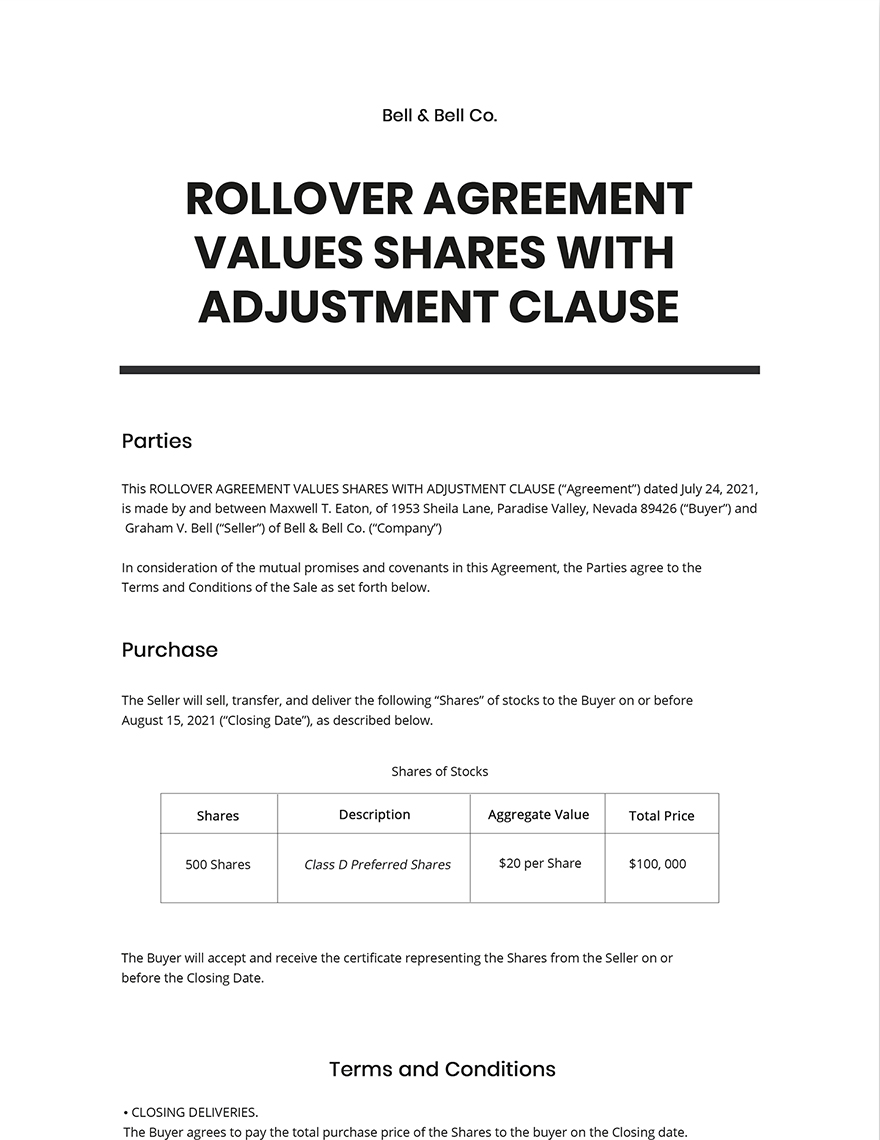 Bell & Bell Co.

ROLLOVER AGREEMENT VALUES SHARES WITH ADJUSTMENT CLAUSE

Parties

This ROLLOVER AGREEMENT VALUES SHARES WITH ADJUSTMENT CLAUSE ("Agreement") dated July 24, 2021, is made by and between Maxwell T. Eaton, of 1953 Sheila Lane, Paradise Valley, Nevada 89426 ("Buyer") and Graham V. Bell ("Seller") of Bell & Bell Co. ("Company")

In consideration of the mutual promises and covenants in this Agreement, the Parties agree to the Terms and Conditions of the Sale as set forth below.

Purchase

The Seller will sell, transfer, and deliver the following "Shares" of stocks to the Buyer on or before August 15, 2021 ("Closing Date"), as described below.

Shares of Stocks

| Shares | Description | Aggregate Value | Total Price |
|---|---|---|---|
| 500 Shares | Class D Preferred Shares | $20 per Share | $100, 000 |

The Buyer will accept and receive the certificate representing the Shares from the Seller on or before the Closing Date.

Terms and Conditions

• CLOSING DELIVERIES.
The Buyer agrees to pay the total purchase price of the Shares to the buyer on the Closing date.